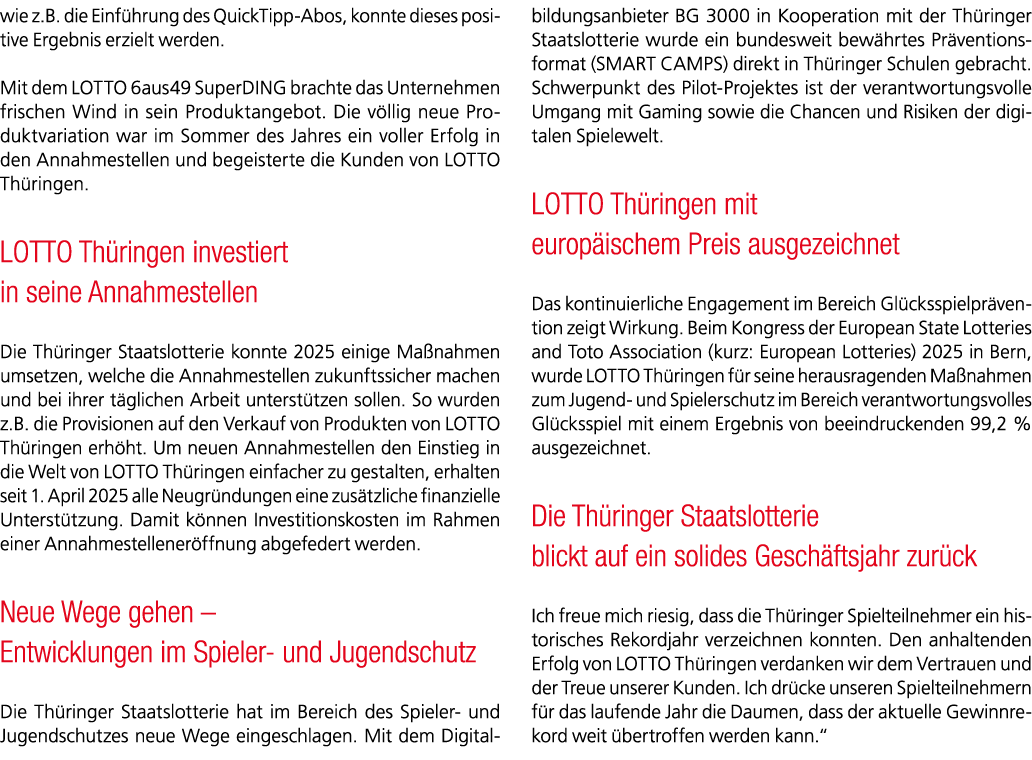 wie z.B. die Einführung des QuickTipp-Abos, konnte dieses positive Ergebnis erzielt werden.

Mit dem LOTTO 6aus49 SuperDING brachte das Unternehmen frischen Wind in sein Produktangebot. Die völlig neue Produktvariation war im Sommer des Jahres ein voller Erfolg in den Annahmestellen und begeisterte die Kunden von LOTTO Thüringen.

LOTTO Thüringen investiert
in seine Annahmestellen

Die Thüringer Staatslotterie konnte 2025 einige Maßnahmen umsetzen, welche die Annahmestellen zukunftssicher machen und bei ihrer täglichen Arbeit unterstützen sollen. So wurden z.B. die Provisionen auf den Verkauf von Produkten von LOTTO Thüringen erhöht. Um neuen Annahmestellen den Einstieg in die Welt von LOTTO Thüringen einfacher zu gestalten, erhalten seit 1. April 2025 alle Neugründungen eine zusätzliche finanzielle Unterstützung. Damit können Investitionskosten im Rahmen einer Annahmestelleneröffnung abgefedert werden.

Neue Wege gehen –
Entwicklungen im Spieler- und Jugendschutz

Die Thüringer Staatslotterie hat im Bereich des Spieler- und Jugendschutzes neue Wege eingeschlagen. Mit dem Digitalbildungsanbieter BG 3000 in Kooperation mit der Thüringer Staatslotterie wurde ein bundesweit bewährtes Präventionsformat (SMART CAMPS) direkt in Thüringer Schulen gebracht. Schwerpunkt des Pilot-Projektes ist der verantwortungsvolle Umgang mit Gaming sowie die Chancen und Risiken der digitalen Spielewelt.

LOTTO Thüringen mit
europäischem Preis ausgezeichnet

Das kontinuierliche Engagement im Bereich Glücksspielprävention zeigt Wirkung. Beim Kongress der European State Lotteries and Toto Association (kurz: European Lotteries) 2025 in Bern, wurde LOTTO Thüringen für seine herausragenden Maßnahmen zum Jugend- und Spielerschutz im Bereich verantwortungsvolles Glücksspiel mit einem Ergebnis von beeindruckenden 99,2 % ausgezeichnet.

Die Thüringer Staatslotterie
blickt auf ein solides Geschäftsjahr zurück

Ich freue mich riesig, dass die Thüringer Spielteilnehmer ein historisches Rekordjahr verzeichnen konnten. Den anhaltenden Erfolg von LOTTO Thüringen verdanken wir dem Vertrauen und der Treue unserer Kunden. Ich drücke unseren Spielteilnehmern für das laufende Jahr die Daumen, dass der aktuelle Gewinnrekord weit übertroffen werden kann.“